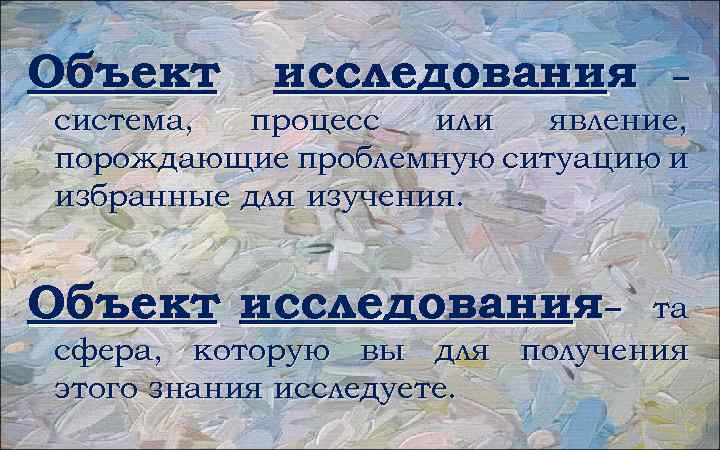 Объект исследования – система, процесс или явление, порождающие проблемную ситуацию и избранные для изучения.

Объект исследования– та сфера, которую вы для получения этого знания исследуете.